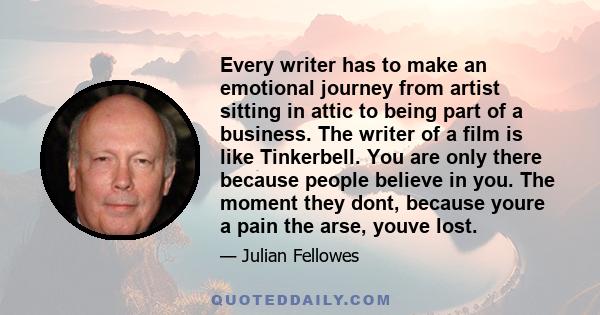 Every writer has to make an emotional journey from artist sitting in attic to being part of a business. The writer of a film is like Tinkerbell. You are only there because people believe in you. The moment they dont, because youre a pain the arse, youve lost.

— Julian Fellowes

QUOTEDDAILY.COM